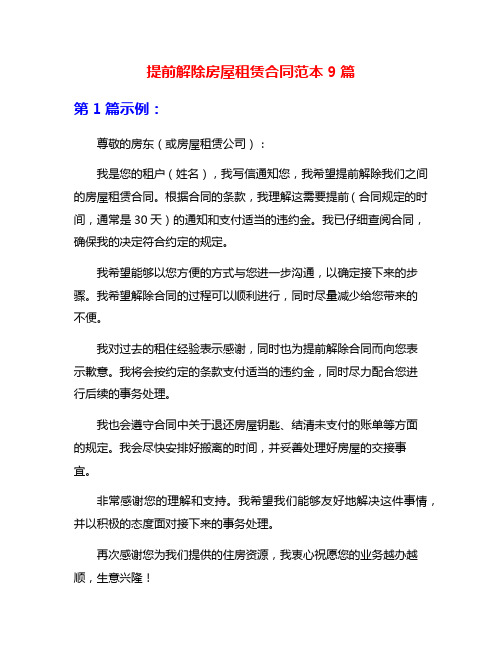 提前解除房屋租赁合同范本 9 篇

第 1 篇示例：

尊敬的房东（或房屋租赁公司）：

我是您的租户（姓名），我写信通知您，我希望提前解除我们之间的房屋租赁合同。根据合同的条款，我理解这需要提前（合同规定的时间，通常是 30 天）的通知和支付适当的违约金。我已仔细查阅合同，确保我的决定符合约定的规定。

我希望能够以您方便的方式与您进一步沟通，以确定接下来的步骤。我希望解除合同的过程可以顺利进行，同时尽量减少给您带来的不便。

我对过去的租住经验表示感谢，同时也为提前解除合同而向您表示歉意。我将会按约定的条款支付适当的违约金，同时尽力配合您进行后续的事务处理。

我也会遵守合同中关于退还房屋钥匙、结清未支付的账单等方面的规定。我会尽快安排好搬离的时间，并妥善处理好房屋的交接事宜。

非常感谢您的理解和支持。我希望我们能够友好地解决这件事情，并以积极的态度面对接下来的事务处理。

再次感谢您为我们提供的住房资源，我衷心祝愿您的业务越办越顺，生意兴隆！